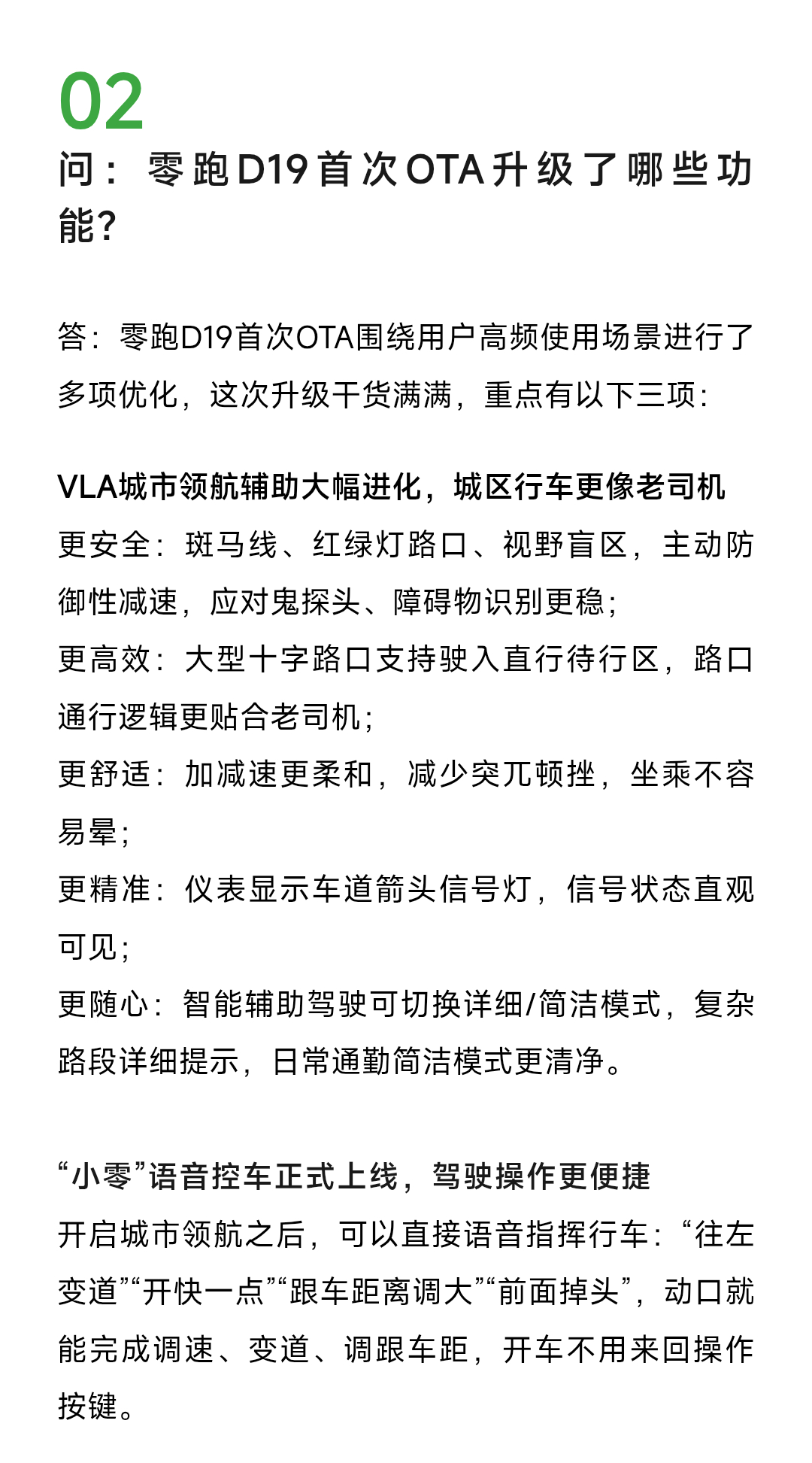 02
问：零跑D19首次OTA升级了哪些功能？

答：零跑D19首次OTA围绕用户高频使用场景进行了多项优化，这次升级干货满满，重点有以下三项：

VLA城市领航辅助大幅进化，城区行车更像老司机
更安全：斑马线、红绿灯路口、视野盲区，主动防御性减速，应对鬼探头、障碍物识别更稳；
更高效：大型十字路口支持驶入直行待行区，路口通行逻辑更贴合老司机；
更舒适：加减速更柔和，减少突兀顿挫，坐乘不容易晕；
更精准：仪表显示车道箭头信号灯，信号状态直观可见；
更随心：智能辅助驾驶可切换详细/简洁模式，复杂路段详细提示，日常通勤简洁模式更清净。

“小零”语音控车正式上线，驾驶操作更便捷
开启城市领航之后，可以直接语音指挥行车：“往左变道”“开快一点”“跟车距离调大”“前面掉头”，动口就能完成调速、变道、调跟车距，开车不用来回操作按键。